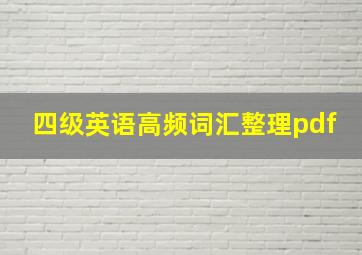 四级英语高频词汇整理pdf